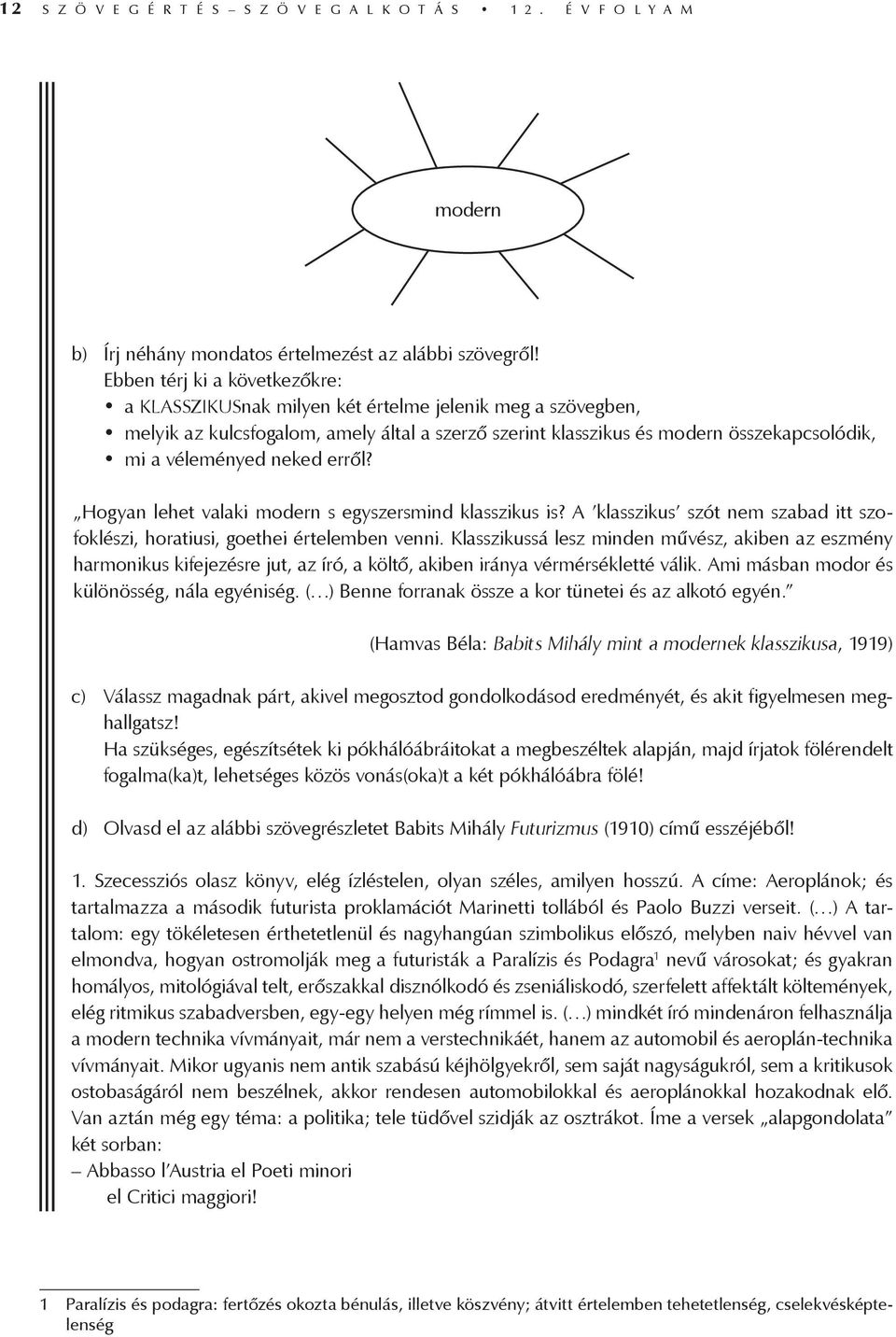 12 SZÖVEGÉRTÉS–SZÖVEGALKOTÁS • 12. ÉVFOLYAM

modern

b) Írj néhány mondatos értelmezést az alábbi szövegről!
Ebben térj ki a következőkre:
• a KLASSZIKUSnak milyen két értelme jelenik meg a szövegben,
• melyik az kulcsfogalom, amely által a szerző szerint klasszikus és modern összekapcsolódik,
• mi a véleményed neked erről?

„Hogyan lehet valaki modern s egyszersmind klasszikus is? A 'klasszikus' szót nem szabad itt szofoklészi, horatiusi, goethei értelemben venni. Klasszikussá lesz minden művész, akiben az eszmény harmonikus kifejezésre jut, az író, a költő, akiben iránya vérmérsékletté válik. Ami másban modor és különösség, nála egyéniség. (…) Benne forranak össze a kor tünetei és az alkotó egyén."

(Hamvas Béla: Babits Mihály mint a modernek klasszikusa, 1919)

c) Válassz magadnak párt, akivel megosztod gondolkodásod eredményét, és akit figyelmesen meghallgatsz!
Ha szükséges, egészítsétek ki pókhálóábráitokat a megbeszéltek alapján, majd írjatok fölérendelt fogalma(ka)t, lehetséges közös vonás(oka)t a két pókhálóábra fölé!

d) Olvasd el az alábbi szövegrészletet Babits Mihály Futurizmus (1910) című esszéjéből!

1. Szecessziós olasz könyv, elég ízléstelen, olyan széles, amilyen hosszú. A címe: Aeroplánok; és tartalmazza a második futurista proklamációt Marinetti tollából és Paolo Buzzi verseit. (…) A tartalom: egy tökéletesen érthetetlenül és nagyhangúan szimbolikus előszó, melyben naiv hévvel van elmondva, hogyan ostromolják meg a futuristák a Paralízis és Podagra$^1$ nevű városokat; és gyakran homályos, mitológiával telt, erőszakkal disznólkodó és zseniáliskodó, szerfelett affektált költemények, elég ritmikus szabadversben, egy-egy helyen még rímmel is. (…) mindkét író mindenáron felhasználja a modern technika vívmányait, már nem a verstechnikáét, hanem az automobil és aeroplán-technika vívmányait. Mikor ugyanis nem antik szabású kéjhölgyekről, sem saját nagyságukról, sem a kritikusok ostobaságáról nem beszélnek, akkor rendesen automobilokkal és aeroplánokkal hozakodnak elő. Van aztán még egy téma: a politika; tele tüdővel szidják az osztrákot. Íme a versek „alapgondolata" két sorban:
– Abbasso l'Austria el Poeti minori
el Critici maggiori!

1 Paralízis és podagra: fertőzés okozta bénulás, illetve köszvény; átvitt értelemben tehetetlenség, cselekvésképtelenség